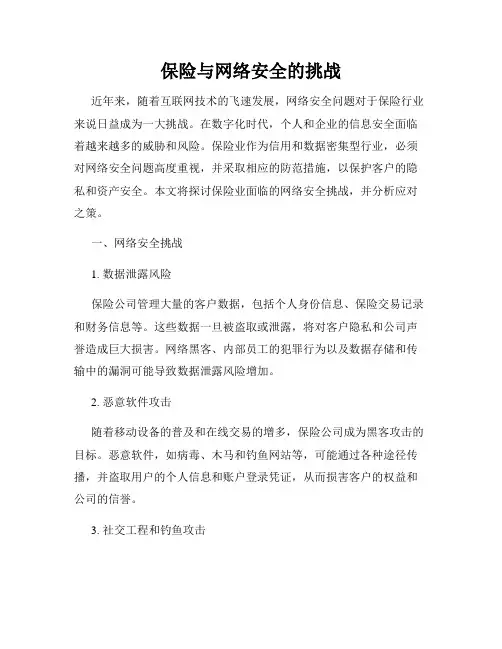 保险与网络安全的挑战

近年来，随着互联网技术的飞速发展，网络安全问题对于保险行业来说日益成为一大挑战。在数字化时代，个人和企业的信息安全面临着越来越多的威胁和风险。保险业作为信用和数据密集型行业，必须对网络安全问题高度重视，并采取相应的防范措施，以保护客户的隐私和资产安全。本文将探讨保险业面临的网络安全挑战，并分析应对之策。

一、网络安全挑战

1. 数据泄露风险

保险公司管理大量的客户数据，包括个人身份信息、保险交易记录和财务信息等。这些数据一旦被盗取或泄露，将对客户隐私和公司声誉造成巨大损害。网络黑客、内部员工的犯罪行为以及数据存储和传输中的漏洞可能导致数据泄露风险增加。

2. 恶意软件攻击

随着移动设备的普及和在线交易的增多，保险公司成为黑客攻击的目标。恶意软件，如病毒、木马和钓鱼网站等，可能通过各种途径传播，并盗取用户的个人信息和账户登录凭证，从而损害客户的权益和公司的信誉。

3. 社交工程和钓鱼攻击